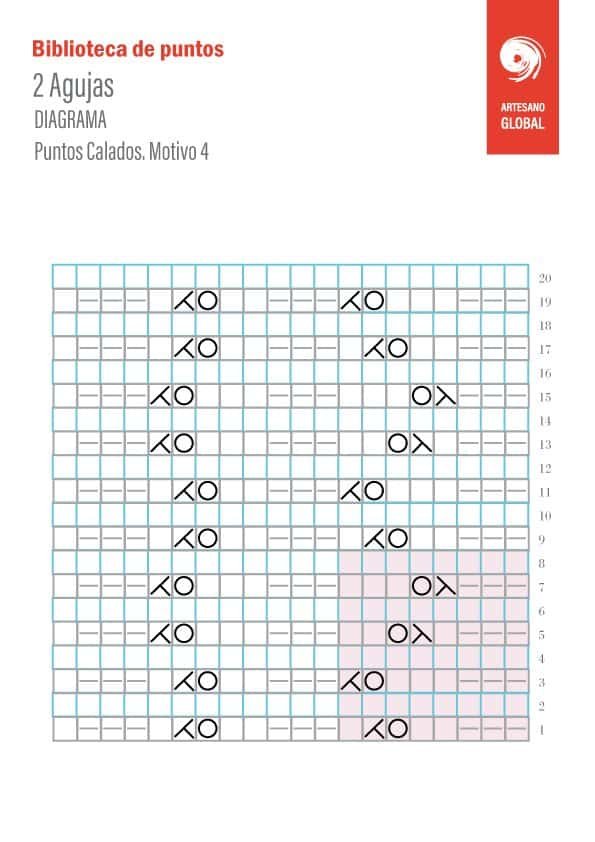 Biblioteca de puntos
2 Agujas
DIAGRAMA
Puntos Calados. Motivo 4

ARTESANO
GLOBAL

20
19
18
17
16
15
14
13
12
11
10
9
8
7
6
5
4
3
2
1